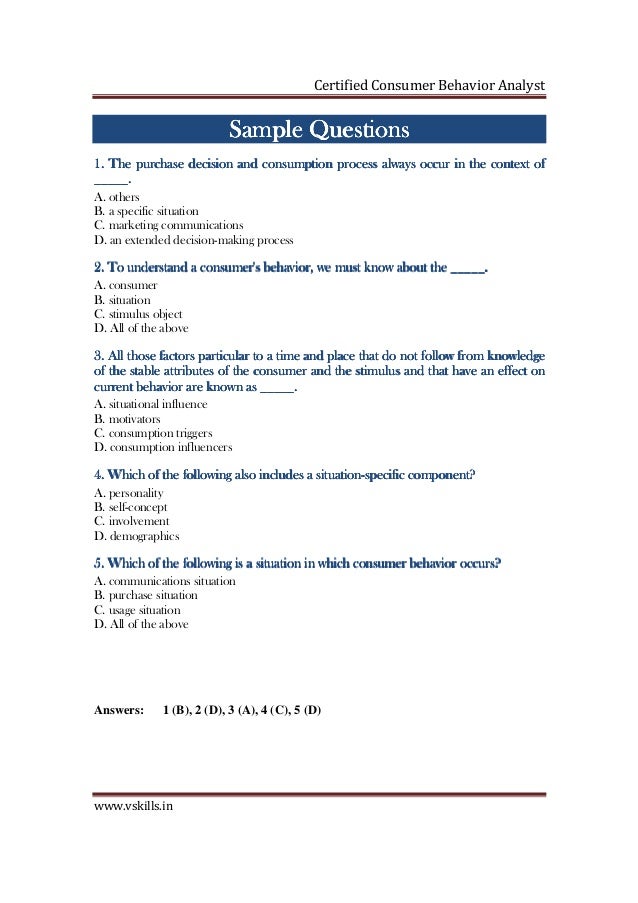 Certified Consumer Behavior Analyst

Sample Questions

1. The purchase decision and consumption process always occur in the context of _____.
A. others
B. a specific situation
C. marketing communications
D. an extended decision-making process

2. To understand a consumer's behavior, we must know about the _____.
A. consumer
B. situation
C. stimulus object
D. All of the above

3. All those factors particular to a time and place that do not follow from knowledge of the stable attributes of the consumer and the stimulus and that have an effect on current behavior are known as _____.
A. situational influence
B. motivators
C. consumption triggers
D. consumption influencers

4. Which of the following also includes a situation-specific component?
A. personality
B. self-concept
C. involvement
D. demographics

5. Which of the following is a situation in which consumer behavior occurs?
A. communications situation
B. purchase situation
C. usage situation
D. All of the above

Answers: 1 (B), 2 (D), 3 (A), 4 (C), 5 (D)

www.vskills.in